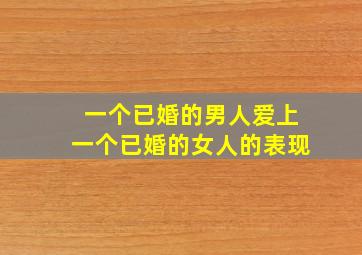 一个已婚的男人爱上
一个已婚的女人的表现